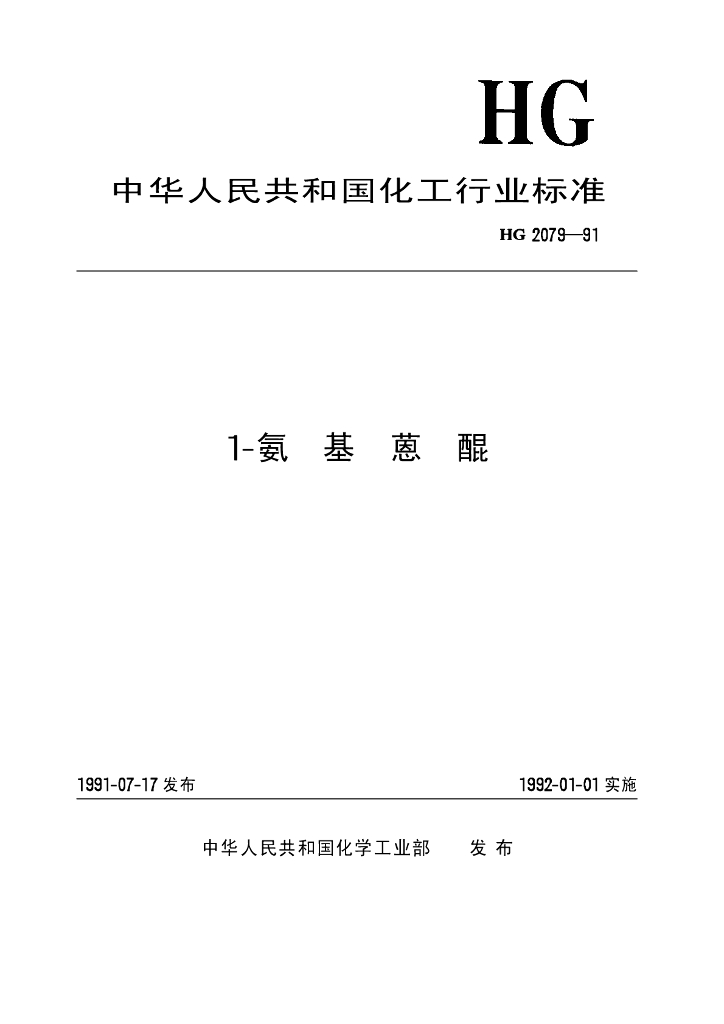 HG

中华人民共和国化工行业标准

HG 2079—91

1-氨 基 蒽 醌

1991-07-17 发布

1992-01-01 实施

中华人民共和国化学工业部 发 布